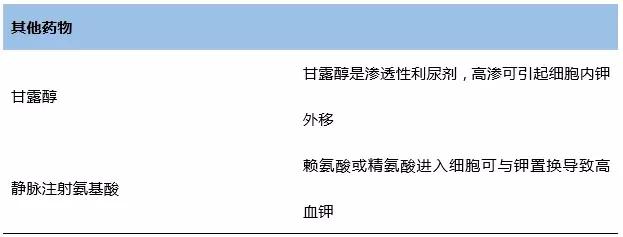 | 其他药物 | |
|---|---|
| 甘露醇 | 甘露醇是渗透性利尿剂，高渗可引起细胞内钾外移 |
| 静脉注射氨基酸 | 赖氨酸或精氨酸进入细胞可与钾置换导致高血钾 |